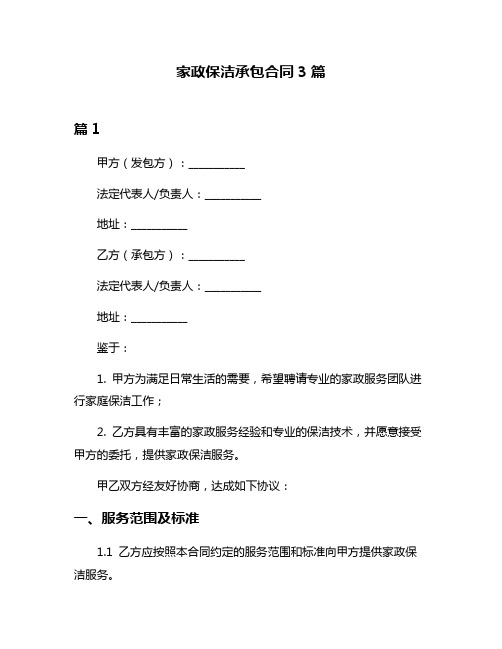 家政保洁承包合同 3 篇

篇 1

甲方（发包方）：__________

法定代表人/负责人：__________

地址：__________

乙方（承包方）：__________

法定代表人/负责人：__________

地址：__________

鉴于：

1. 甲方为满足日常生活的需要，希望聘请专业的家政服务团队进行家庭保洁工作；

2. 乙方具有丰富的家政服务经验和专业的保洁技术，并愿意接受甲方的委托，提供家政保洁服务。

甲乙双方经友好协商，达成如下协议：

一、服务范围及标准

1.1 乙方应按照本合同约定的服务范围和标准向甲方提供家政保洁服务。